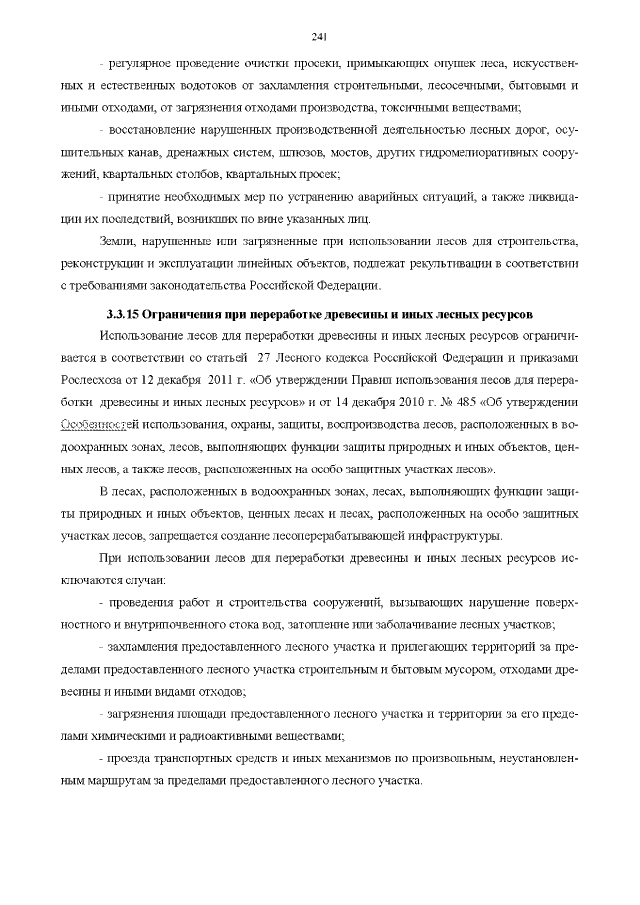 241

- регулярное проведение очистки просеки, примыкающих опушек леса, искусственных и естественных водотоков от захламления строительными, лесосечными, бытовыми и иными отходами, от загрязнения отходами производства, токсичными веществами;

- восстановление нарушенных производственной деятельностью лесных дорог, осушительных канав, дренажных систем, шлюзов, мостов, других гидромелиоративных сооружений, квартальных столбов, квартальных просек;

- принятие необходимых мер по устранению аварийных ситуаций, а также ликвидации их последствий, возникших по вине указанных лиц.

Земли, нарушенные или загрязненные при использовании лесов для строительства, реконструкции и эксплуатации линейных объектов, подлежат рекультивации в соответствии с требованиями законодательства Российской Федерации.

3.3.15 Ограничения при переработке древесины и иных лесных ресурсов

Использование лесов для переработки древесины и иных лесных ресурсов ограничивается в соответствии со статьей 27 Лесного кодекса Российской Федерации и приказами Рослесхоза от 12 декабря 2011 г. «Об утверждении Правил использования лесов для переработки древесины и иных лесных ресурсов» и от 14 декабря 2010 г. № 485 «Об утверждении Особенностей использования, охраны, защиты, воспроизводства лесов, расположенных в водоохранных зонах, лесов, выполняющих функции защиты природных и иных объектов, ценных лесов, а также лесов, расположенных на особо защитных участках лесов».

В лесах, расположенных в водоохранных зонах, лесах, выполняющих функции защиты природных и иных объектов, ценных лесах и лесах, расположенных на особо защитных участках лесов, запрещается создание лесоперерабатывающей инфраструктуры.

При использовании лесов для переработки древесины и иных лесных ресурсов исключаются случаи:

- проведения работ и строительства сооружений, вызывающих нарушение поверхностного и внутрипочвенного стока вод, затопление или заболачивание лесных участков;

- захламления предоставленного лесного участка и прилегающих территорий за пределами предоставленного лесного участка строительным и бытовым мусором, отходами древесины и иными видами отходов;

- загрязнения площади предоставленного лесного участка и территории за его пределами химическими и радиоактивными веществами;

- проезда транспортных средств и иных механизмов по произвольным, неустановленным маршрутам за пределами предоставленного лесного участка.